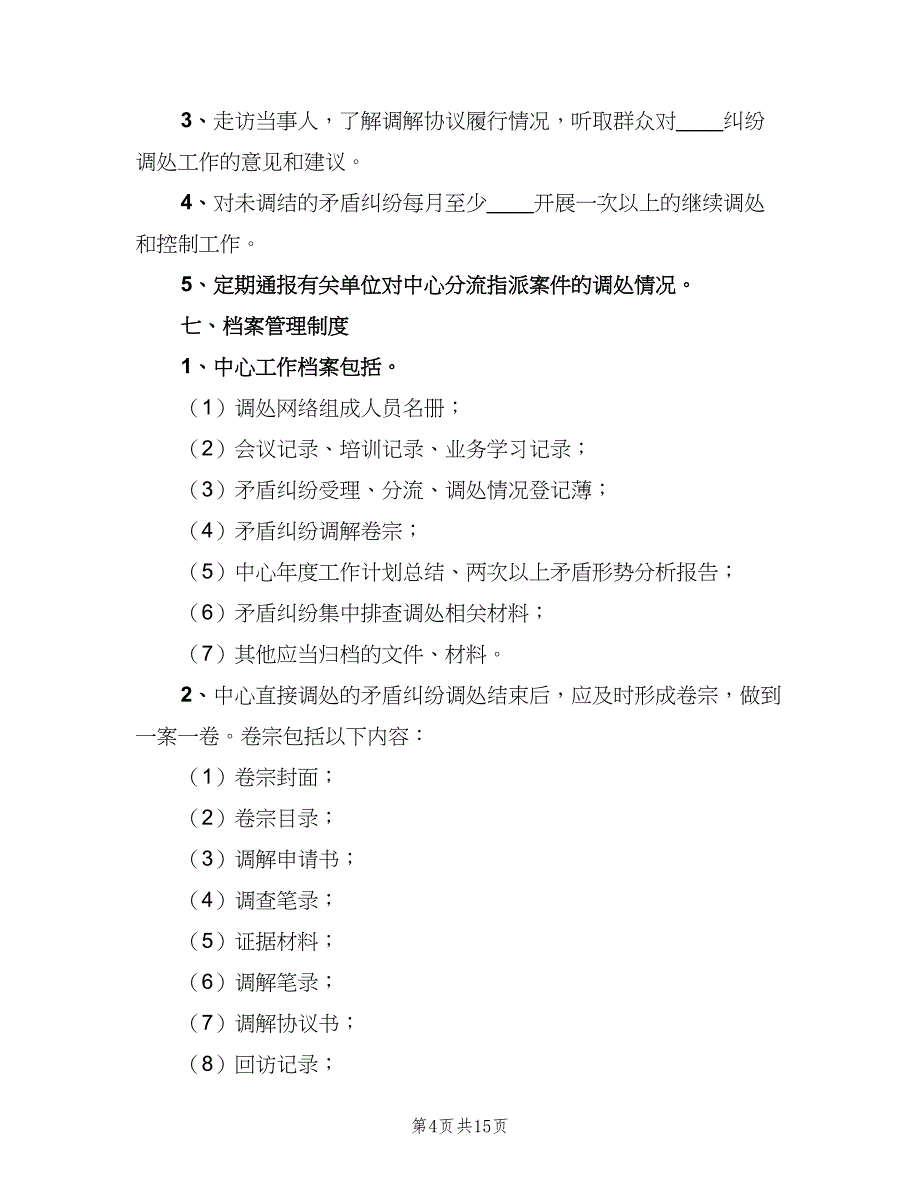 3、走访当事人，了解调解协议履行情况，听取群众对____纠纷调处工作的意见和建议。

4、对未调结的矛盾纠纷每月至少____开展一次以上的继续调处和控制工作。

5、定期通报有关单位对中心分流指派案件的调处情况。

七、档案管理制度

1、中心工作档案包括。

（1）调处网络组成人员名册；

（2）会议记录、培训记录、业务学习记录；

（3）矛盾纠纷受理、分流、调处情况登记薄；

（4）矛盾纠纷调解卷宗；

（5）中心年度工作计划总结、两次以上矛盾形势分析报告；

（6）矛盾纠纷集中排查调处相关材料；

（7）其他应当归档的文件、材料。

2、中心直接调处的矛盾纠纷调处结束后，应及时形成卷宗，做到一案一卷。卷宗包括以下内容：

（1）卷宗封面；

（2）卷宗目录；

（3）调解申请书；

（4）调查笔录；

（5）证据材料；

（6）调解笔录；

（7）调解协议书；

（8）回访记录；

第4页 共15页